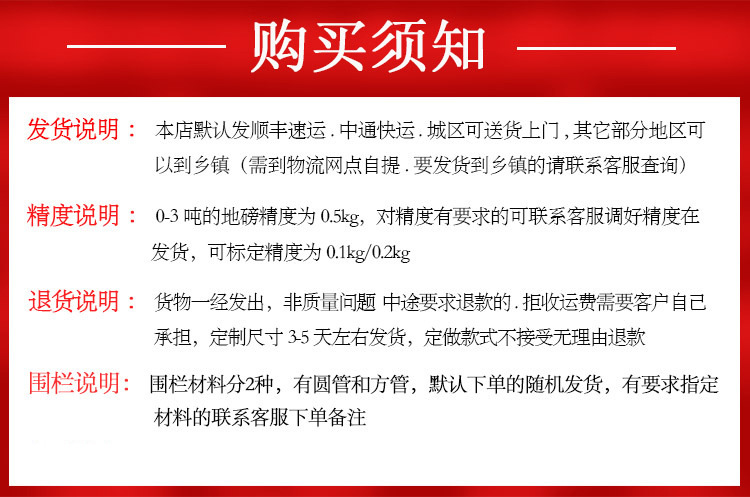 购买须知

发货说明： 本店默认发顺丰速运 . 中通快运 . 城区可送货上门 , 其它部分地区可以到乡镇（需到物流网点自提 . 要发货到乡镇的请联系客服查询）

精度说明： 0-3 吨的地磅精度为 0.5kg，对精度有要求的可联系客服调好精度在发货，可标定精度为 0.1kg/0.2kg

退货说明： 货物一经发出，非质量问题 中途要求退款的 . 拒收运费需要客户自己承担，定制尺寸 3-5 天左右发货，定做款式不接受无理由退款

围栏说明： 围栏材料分2种，有圆管和方管，默认下单的随机发货，有要求指定材料的联系客服下单备注